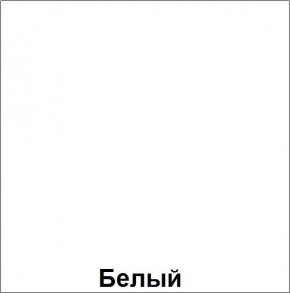 Белый